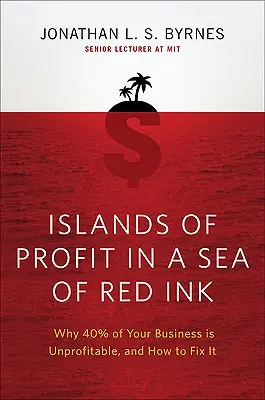 JONATHAN L. S. BYRNES
SENIOR LECTURER AT MIT

$

ISLANDS OF PROFIT IN A SEA OF RED INK

Why 40% of Your Business is Unprofitable, and How to Fix It